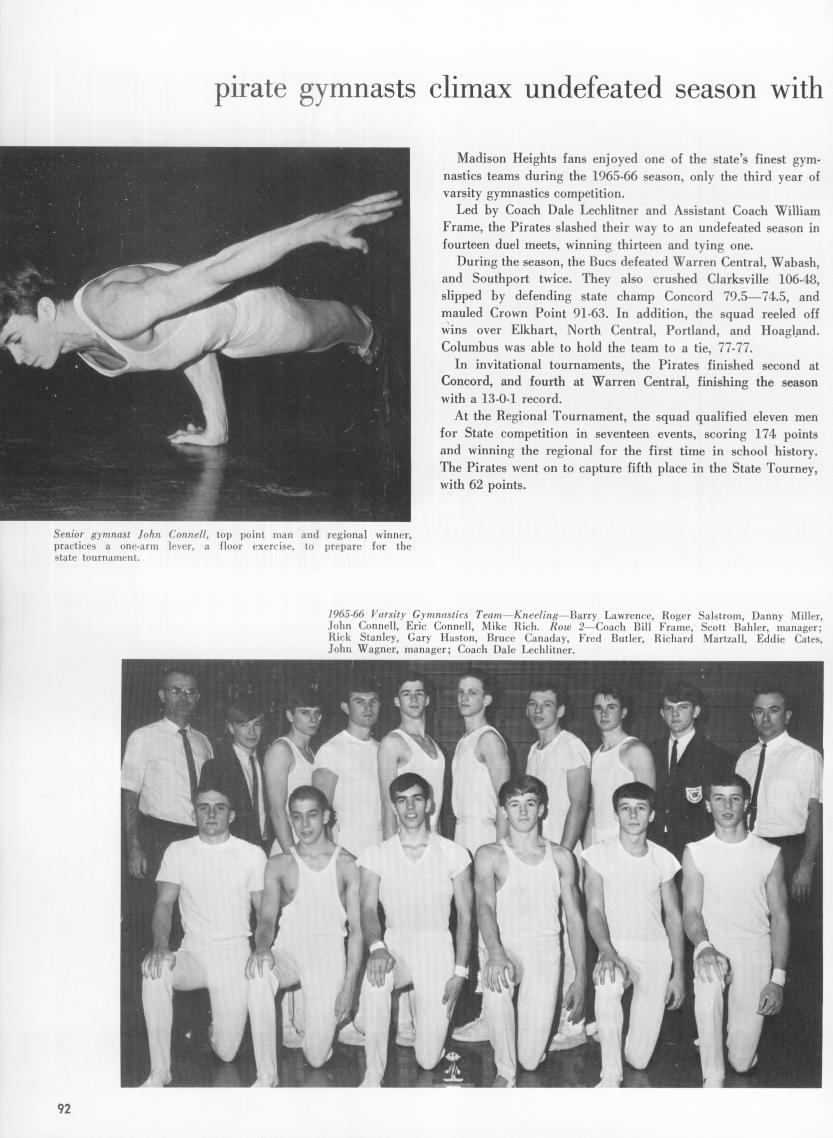 pirate gymnasts climax undefeated season with

Madison Heights fans enjoyed one of the state's finest gymnastics teams during the 1965-66 season, only the third year of varsity gymnastics competition.

Led by Coach Dale Lechlitner and Assistant Coach William Frame, the Pirates slashed their way to an undefeated season in fourteen duel meets, winning thirteen and tying one.

During the season, the Bucs defeated Warren Central, Wabash, and Southport twice. They also crushed Clarksville 106-48, slipped by defending state champ Concord 79.5—74.5, and mauled Crown Point 91-63. In addition, the squad reeled off wins over Elkhart, North Central, Portland, and Hoagland. Columbus was able to hold the team to a tie, 77-77.

In invitational tournaments, the Pirates finished second at Concord, and fourth at Warren Central, finishing the season with a 13-0-1 record.

At the Regional Tournament, the squad qualified eleven men for State competition in seventeen events, scoring 174 points and winning the regional for the first time in school history. The Pirates went on to capture fifth place in the State Tourney, with 62 points.

Senior gymnast John Connell, top point man and regional winner, practices a one-arm lever, a floor exercise, to prepare for the state tournament.

1965-66 Varsity Gymnastics Team—Kneeling—Barry Lawrence, Roger Salstrom, Danny Miller, John Connell, Eric Connell, Mike Rich. Row 2—Coach Bill Frame, Scott Bahler, manager; Rick Stanley, Gary Haston, Bruce Canaday, Fred Butler, Richard Martzall, Eddie Cates, John Wagner, manager; Coach Dale Lechlitner.

92